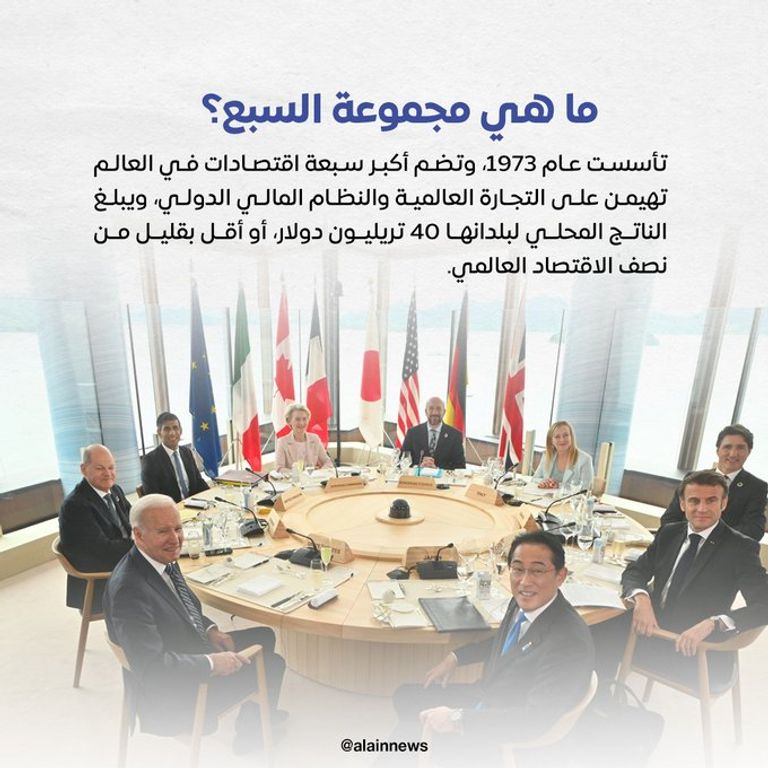 ما هي مجموعة السبع؟

تأسست عام 1973، وتضم أكبر سبعة اقتصادات في العالم تهيمن على التجارة العالمية والنظام المالي الدولي، ويبلغ الناتج المحلي لبلدانها 40 تريليون دولار، أو أقل بقليل من نصف الاقتصاد العالمي.

@alainnews